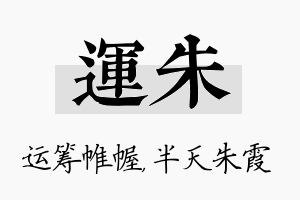 運朱

运筹帷幄，半天朱霞